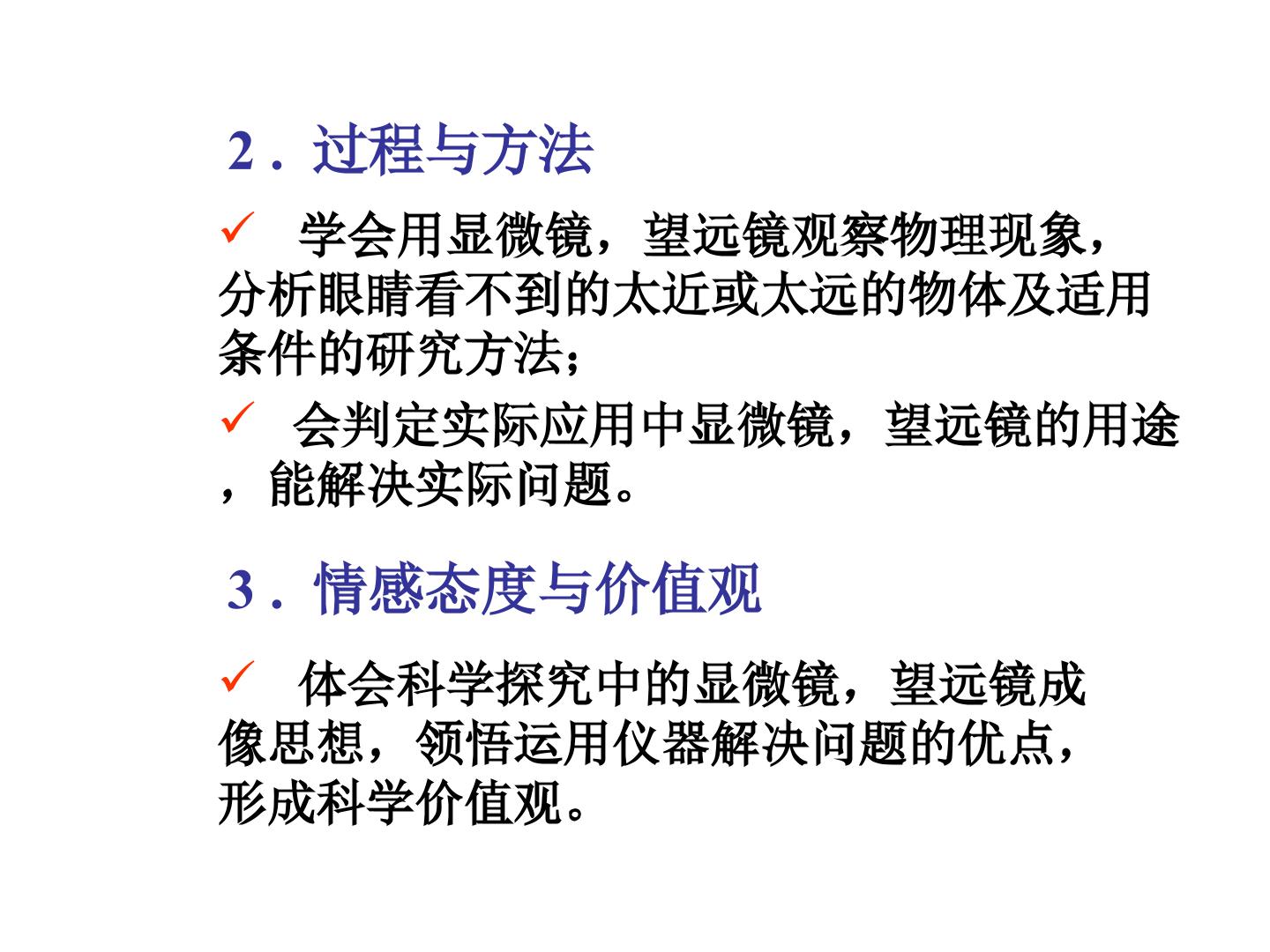 2.过程与方法

✓ 学会用显微镜，望远镜观察物理现象，分析眼睛看不到的太近或太远的物体及适用条件的研究方法；

✓ 会判定实际应用中显微镜，望远镜的用途，能解决实际问题。

3.情感态度与价值观

✓ 体会科学探究中的显微镜，望远镜成像思想，领悟运用仪器解决问题的优点，形成科学价值观。